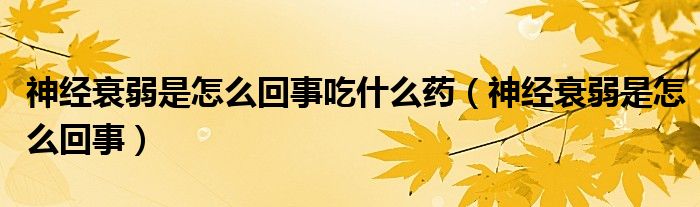 神经衰弱是怎么回事吃什么药（神经衰弱是怎么回事）